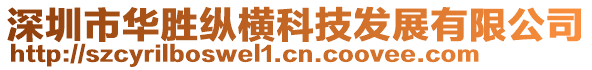 深圳市华胜纵横科技发展有限公司
http://szcyrilboswel1.cn.coovee.com